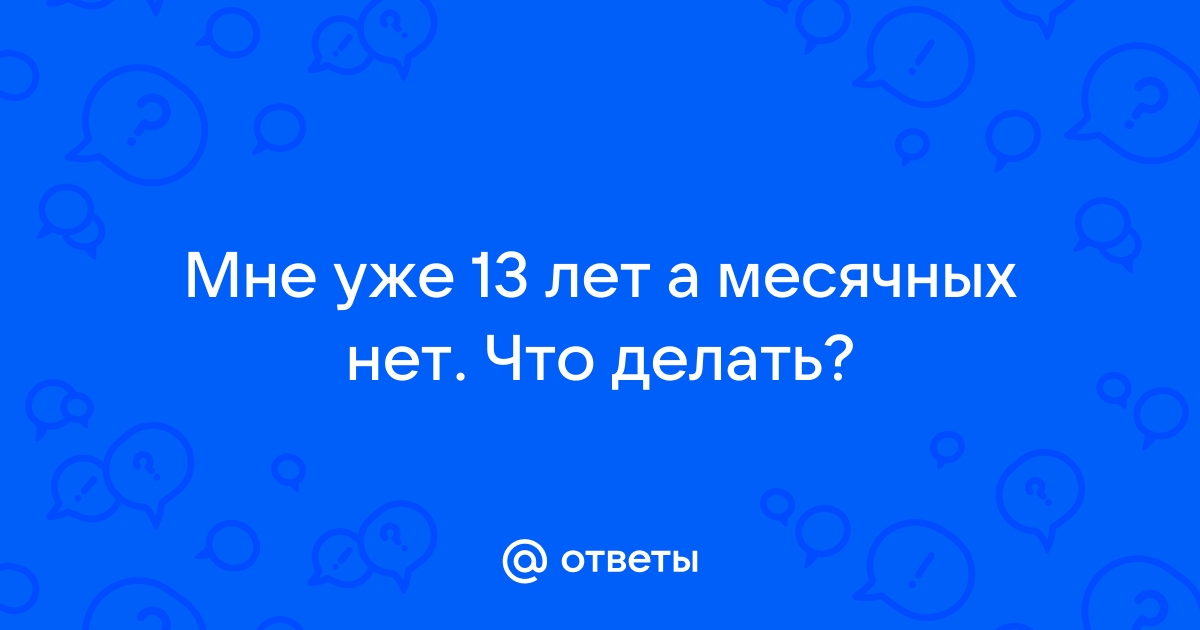 Мне уже 13 лет а месячных нет. Что делать?

@ ответы